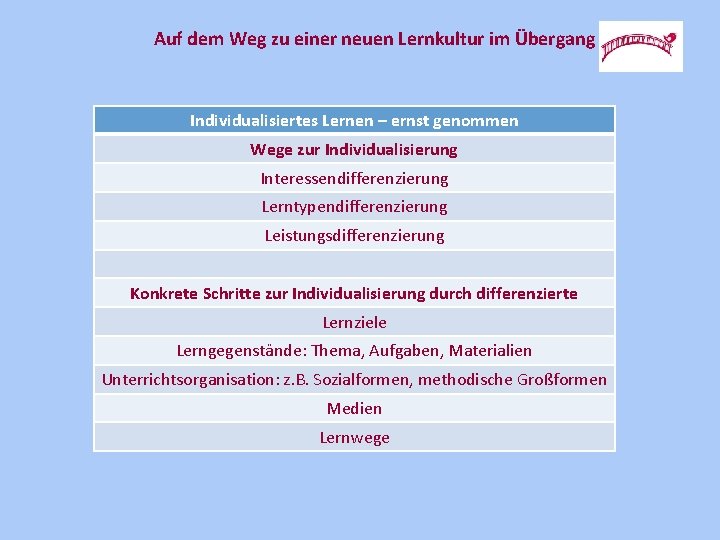 Auf dem Weg zu einer neuen Lernkultur im Übergang

| Individualisiertes Lernen – ernst genommen |
|---|
| Wege zur Individualisierung |
| Interessendifferenzierung |
| Lerntypendifferenzierung |
| Leistungsdifferenzierung |
| |
| Konkrete Schritte zur Individualisierung durch differenzierte |
| Lernziele |
| Lerngegenstände: Thema, Aufgaben, Materialien |
| Unterrichtsorganisation: z.B. Sozialformen, methodische Großformen |
| Medien |
| Lernwege |